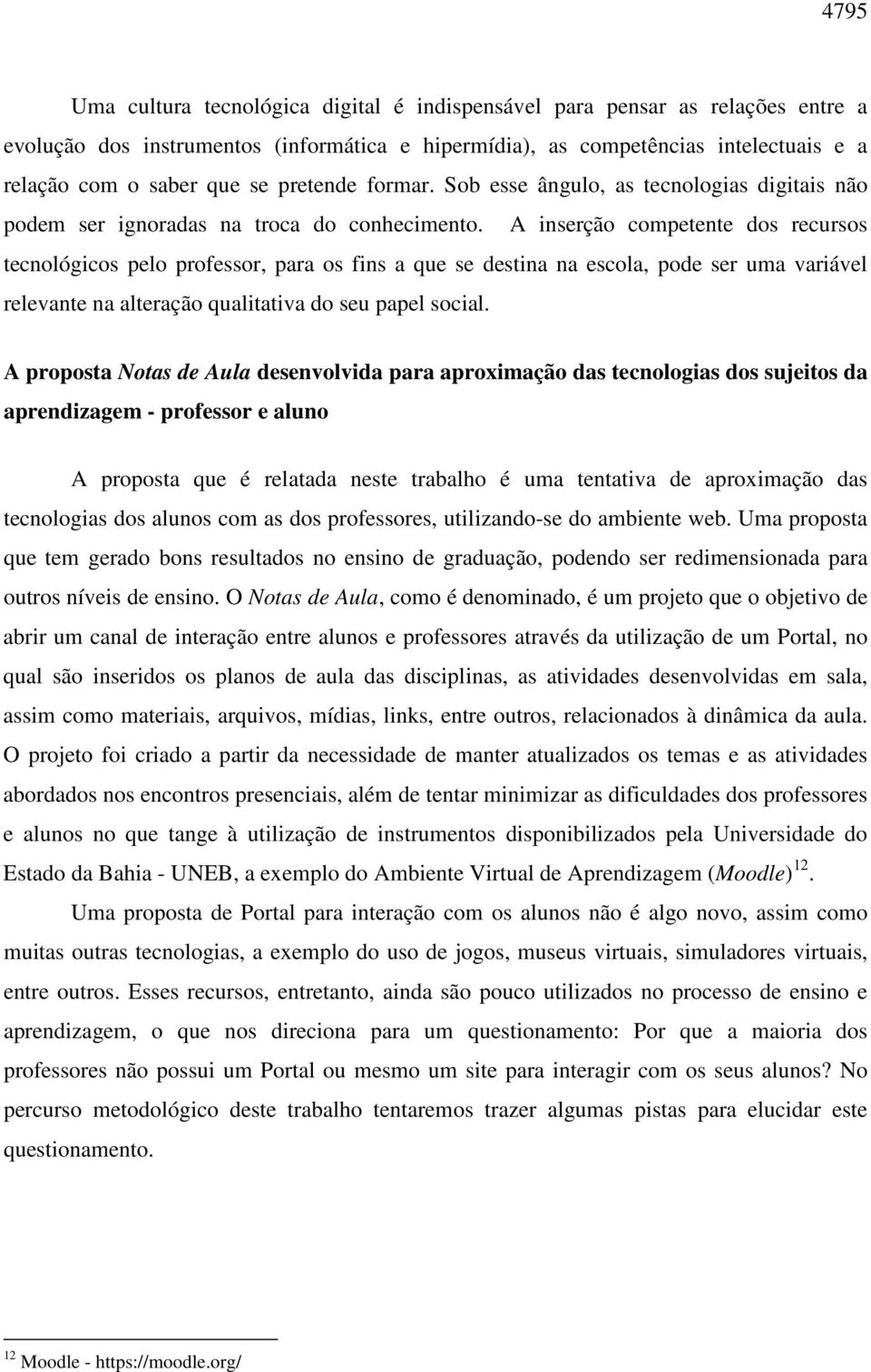 4795

Uma cultura tecnológica digital é indispensável para pensar as relações entre a evolução dos instrumentos (informática e hipermídia), as competências intelectuais e a relação com o saber que se pretende formar. Sob esse ângulo, as tecnologias digitais não podem ser ignoradas na troca do conhecimento. A inserção competente dos recursos tecnológicos pelo professor, para os fins a que se destina na escola, pode ser uma variável relevante na alteração qualitativa do seu papel social.

A proposta Notas de Aula desenvolvida para aproximação das tecnologias dos sujeitos da aprendizagem - professor e aluno

A proposta que é relatada neste trabalho é uma tentativa de aproximação das tecnologias dos alunos com as dos professores, utilizando-se do ambiente web. Uma proposta que tem gerado bons resultados no ensino de graduação, podendo ser redimensionada para outros níveis de ensino. O Notas de Aula, como é denominado, é um projeto que o objetivo de abrir um canal de interação entre alunos e professores através da utilização de um Portal, no qual são inseridos os planos de aula das disciplinas, as atividades desenvolvidas em sala, assim como materiais, arquivos, mídias, links, entre outros, relacionados à dinâmica da aula. O projeto foi criado a partir da necessidade de manter atualizados os temas e as atividades abordados nos encontros presenciais, além de tentar minimizar as dificuldades dos professores e alunos no que tange à utilização de instrumentos disponibilizados pela Universidade do Estado da Bahia - UNEB, a exemplo do Ambiente Virtual de Aprendizagem (Moodle)$^{12}$.

Uma proposta de Portal para interação com os alunos não é algo novo, assim como muitas outras tecnologias, a exemplo do uso de jogos, museus virtuais, simuladores virtuais, entre outros. Esses recursos, entretanto, ainda são pouco utilizados no processo de ensino e aprendizagem, o que nos direciona para um questionamento: Por que a maioria dos professores não possui um Portal ou mesmo um site para interagir com os seus alunos? No percurso metodológico deste trabalho tentaremos trazer algumas pistas para elucidar este questionamento.

$^{12}$ Moodle - https://moodle.org/